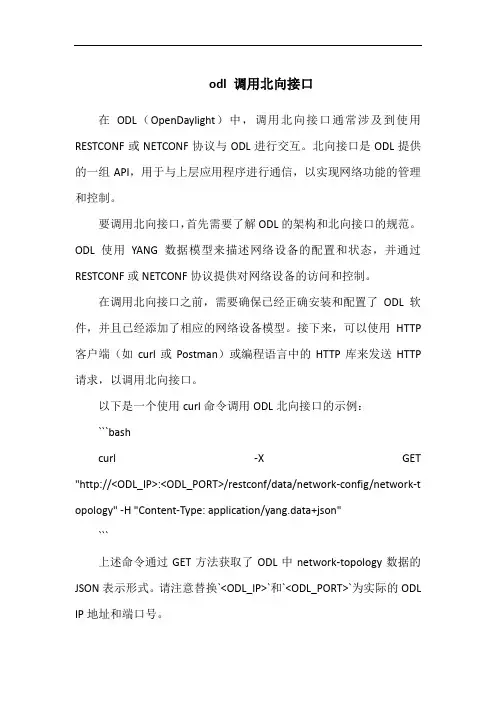 odl 调用北向接口

在 ODL（OpenDaylight）中，调用北向接口通常涉及到使用 RESTCONF 或 NETCONF 协议与 ODL 进行交互。北向接口是 ODL 提供的一组 API，用于与上层应用程序进行通信，以实现网络功能的管理和控制。

要调用北向接口，首先需要了解 ODL 的架构和北向接口的规范。ODL 使用 YANG 数据模型来描述网络设备的配置和状态，并通过 RESTCONF 或 NETCONF 协议提供对网络设备的访问和控制。

在调用北向接口之前，需要确保已经正确安装和配置了 ODL 软件，并且已经添加了相应的网络设备模型。接下来，可以使用 HTTP 客户端（如 curl 或 Postman）或编程语言中的 HTTP 库来发送 HTTP 请求，以调用北向接口。

以下是一个使用 curl 命令调用 ODL 北向接口的示例：

```bash

curl -X GET "http://<ODL_IP>:<ODL_PORT>/restconf/data/network-config/network-topology" -H "Content-Type: application/yang.data+json"

```

上述命令通过 GET 方法获取了 ODL 中 network-topology 数据的 JSON 表示形式。请注意替换`<ODL_IP>`和`<ODL_PORT>`为实际的 ODL IP 地址和端口号。